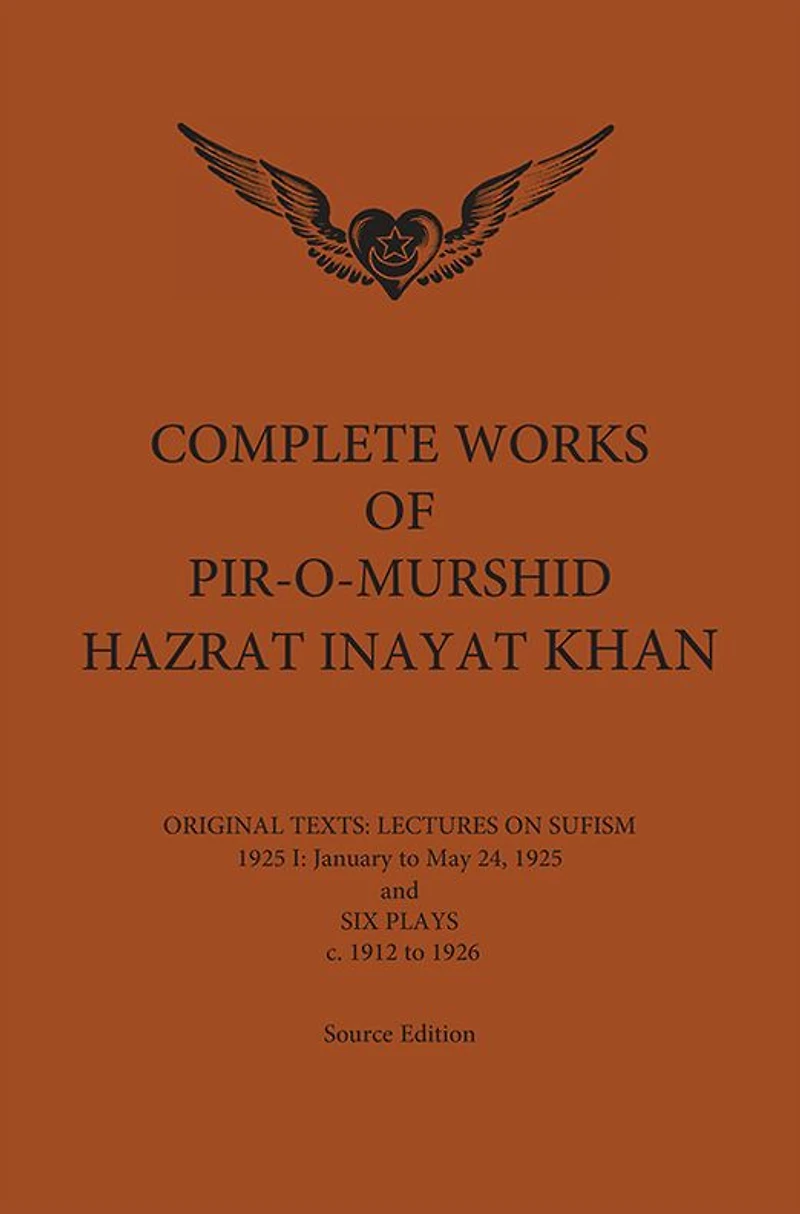 COMPLETE WORKS
OF
PIR-O-MURSHID
HAZRAT INAYAT KHAN

ORIGINAL TEXTS: LECTURES ON SUFISM
1925 I: January to May 24, 1925
and
SIX PLAYS
c. 1912 to 1926

Source Edition